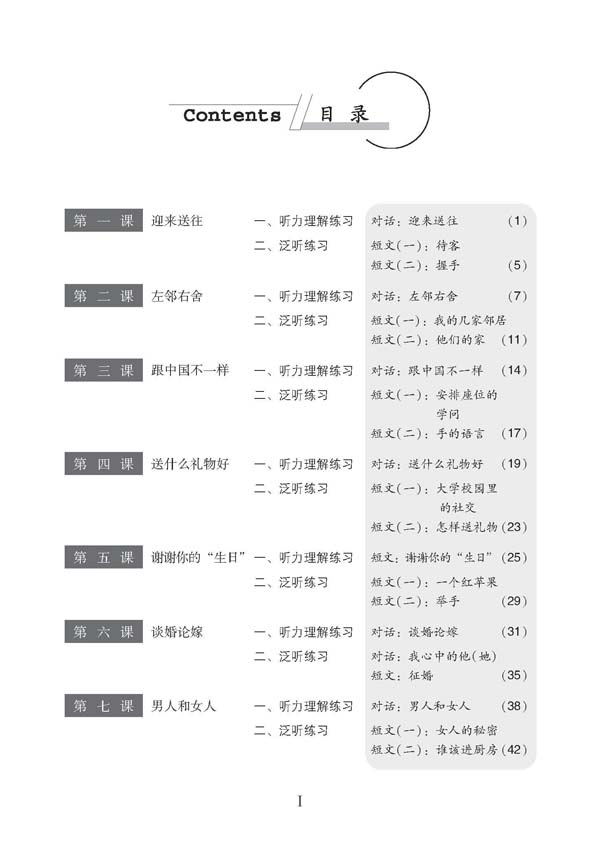 Contents 目 录

第 一 课 迎来送往 一、听力理解练习 对话：迎来送往 (1)
二、泛听练习 短文(一)：待客
短文(二)：握手 (5)

第 二 课 左邻右舍 一、听力理解练习 对话：左邻右舍 (7)
二、泛听练习 短文(一)：我的几家邻居
短文(二)：他们的家 (11)

第 三 课 跟中国不一样 一、听力理解练习 对话：跟中国不一样 (14)
二、泛听练习 短文(一)：安排座位的学问
短文(二)：手的语言 (17)

第 四 课 送什么礼物好 一、听力理解练习 对话：送什么礼物好 (19)
二、泛听练习 短文(一)：大学校园里的社交
短文(二)：怎样送礼物 (23)

第 五 课 谢谢你的“生日” 一、听力理解练习 短文：谢谢你的“生日” (25)
二、泛听练习 短文(一)：一个红苹果
短文(二)：举手 (29)

第 六 课 谈婚论嫁 一、听力理解练习 对话：谈婚论嫁 (31)
二、泛听练习 对话：我心中的他(她)
短文：征婚 (35)

第 七 课 男人和女人 一、听力理解练习 对话：男人和女人 (38)
二、泛听练习 短文(一)：女人的秘密
短文(二)：谁该进厨房 (42)

I